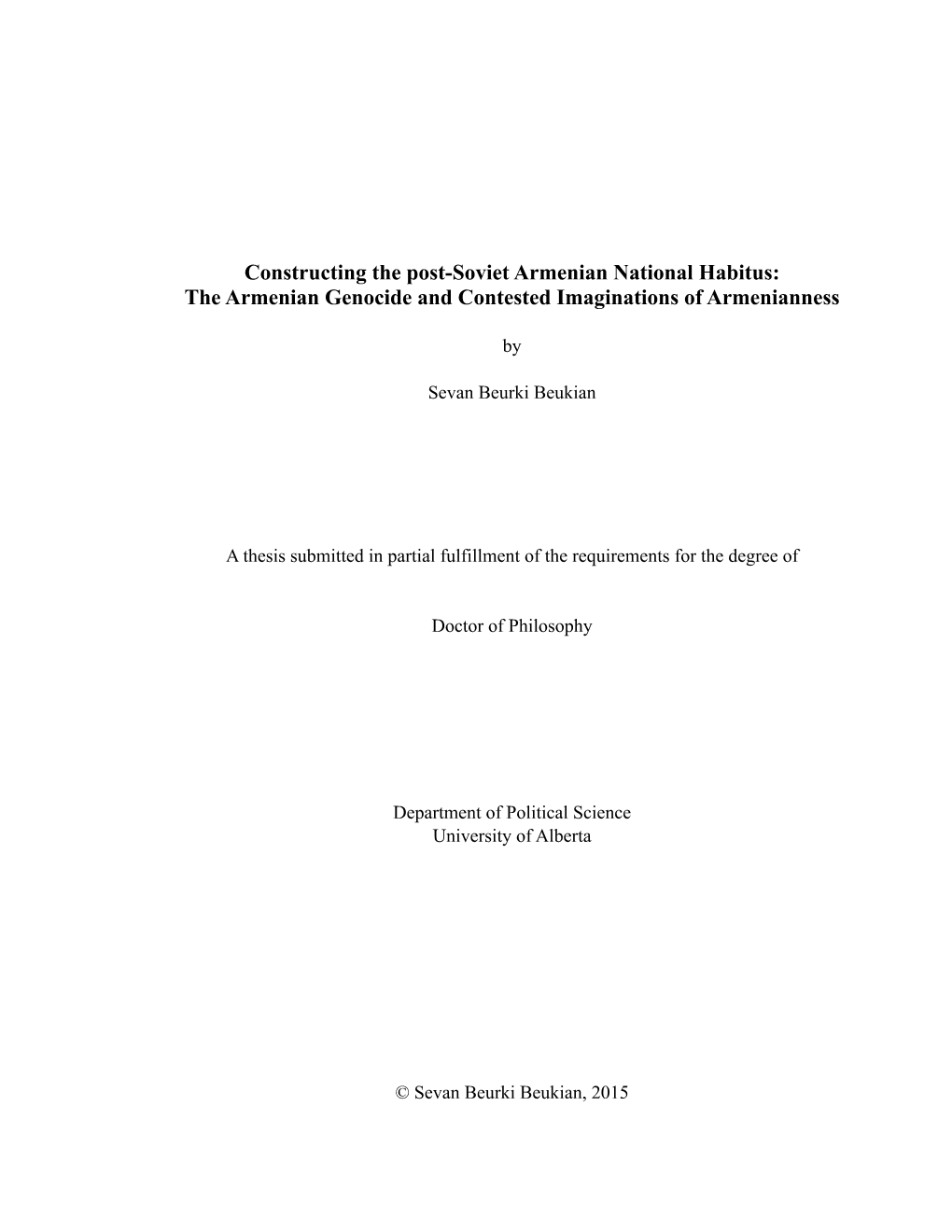 Constructing the post-Soviet Armenian National Habitus:
The Armenian Genocide and Contested Imaginations of Armenianness

by

Sevan Beurki Beukian

A thesis submitted in partial fulfillment of the requirements for the degree of

Doctor of Philosophy

Department of Political Science
University of Alberta

© Sevan Beurki Beukian, 2015